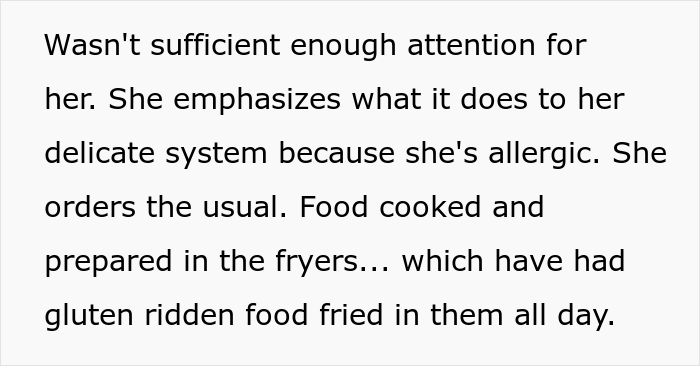 Wasn't sufficient enough attention for her. She emphasizes what it does to her delicate system because she's allergic. She orders the usual. Food cooked and prepared in the fryers... which have had gluten ridden food fried in them all day.